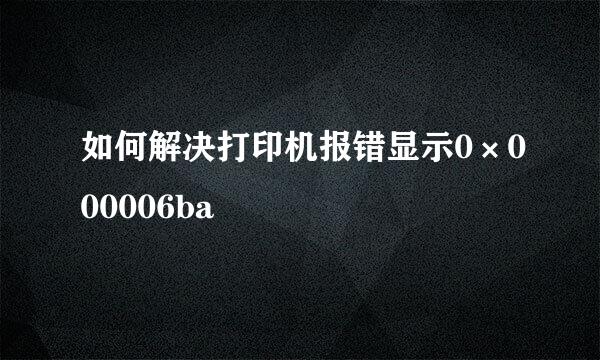 如何解决打印机报错显示0×000006ba